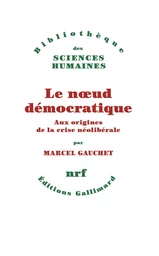 Bibliothèque
des
SCIENCES
HUMAINES

Le nœud démocratique

Aux origines de la crise néolibérale

par

MARCEL GAUCHET

nrf

Éditions Gallimard